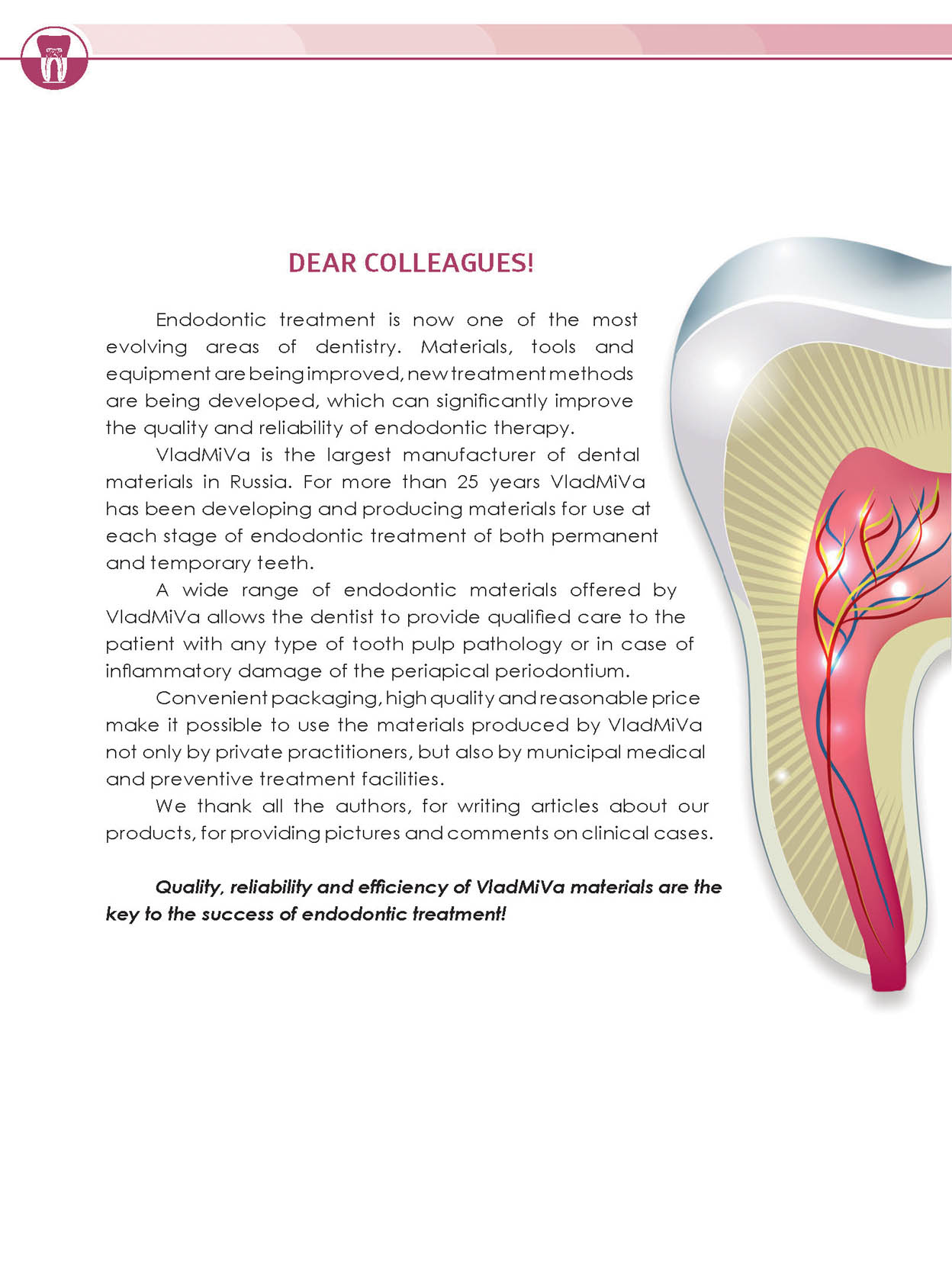 DEAR COLLEAGUES!

Endodontic treatment is now one of the most evolving areas of dentistry. Materials, tools and equipment are being improved, new treatment methods are being developed, which can significantly improve the quality and reliability of endodontic therapy.

VladMiVa is the largest manufacturer of dental materials in Russia. For more than 25 years VladMiVa has been developing and producing materials for use at each stage of endodontic treatment of both permanent and temporary teeth.

A wide range of endodontic materials offered by VladMiVa allows the dentist to provide qualified care to the patient with any type of tooth pulp pathology or in case of inflammatory damage of the periapical periodontium.

Convenient packaging, high quality and reasonable price make it possible to use the materials produced by VladMiVa not only by private practitioners, but also by municipal medical and preventive treatment facilities.

We thank all the authors, for writing articles about our products, for providing pictures and comments on clinical cases.

Quality, reliability and efficiency of VladMiVa materials are the key to the success of endodontic treatment!